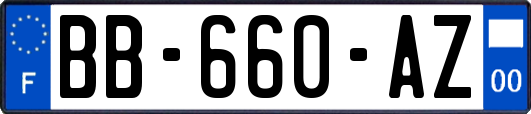 F
BB-660-AZ
00